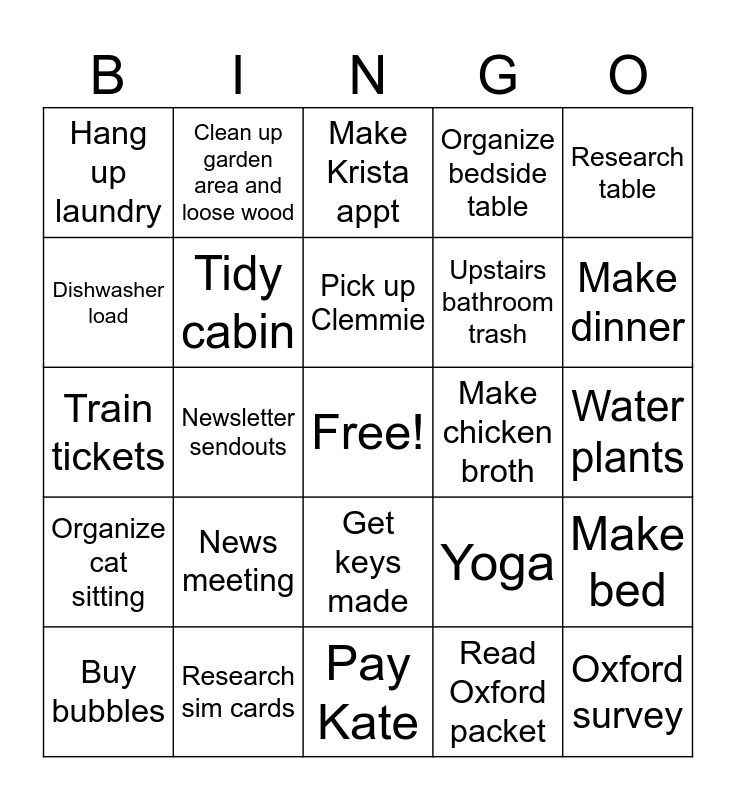 | B | I | N | G | O |
|---|---|---|---|---|
| Hang up laundry | Clean up garden area and loose wood | Make Krista appt | Organize bedside table | Research table |
| Dishwasher load | Tidy cabin | Pick up Clemmie | Upstairs bathroom trash | Make dinner |
| Train tickets | Newsletter sendouts | Free! | Make chicken broth | Water plants |
| Organize cat sitting | News meeting | Get keys made | Yoga | Make bed |
| Buy bubbles | Research sim cards | Pay Kate | Read Oxford packet | Oxford survey |